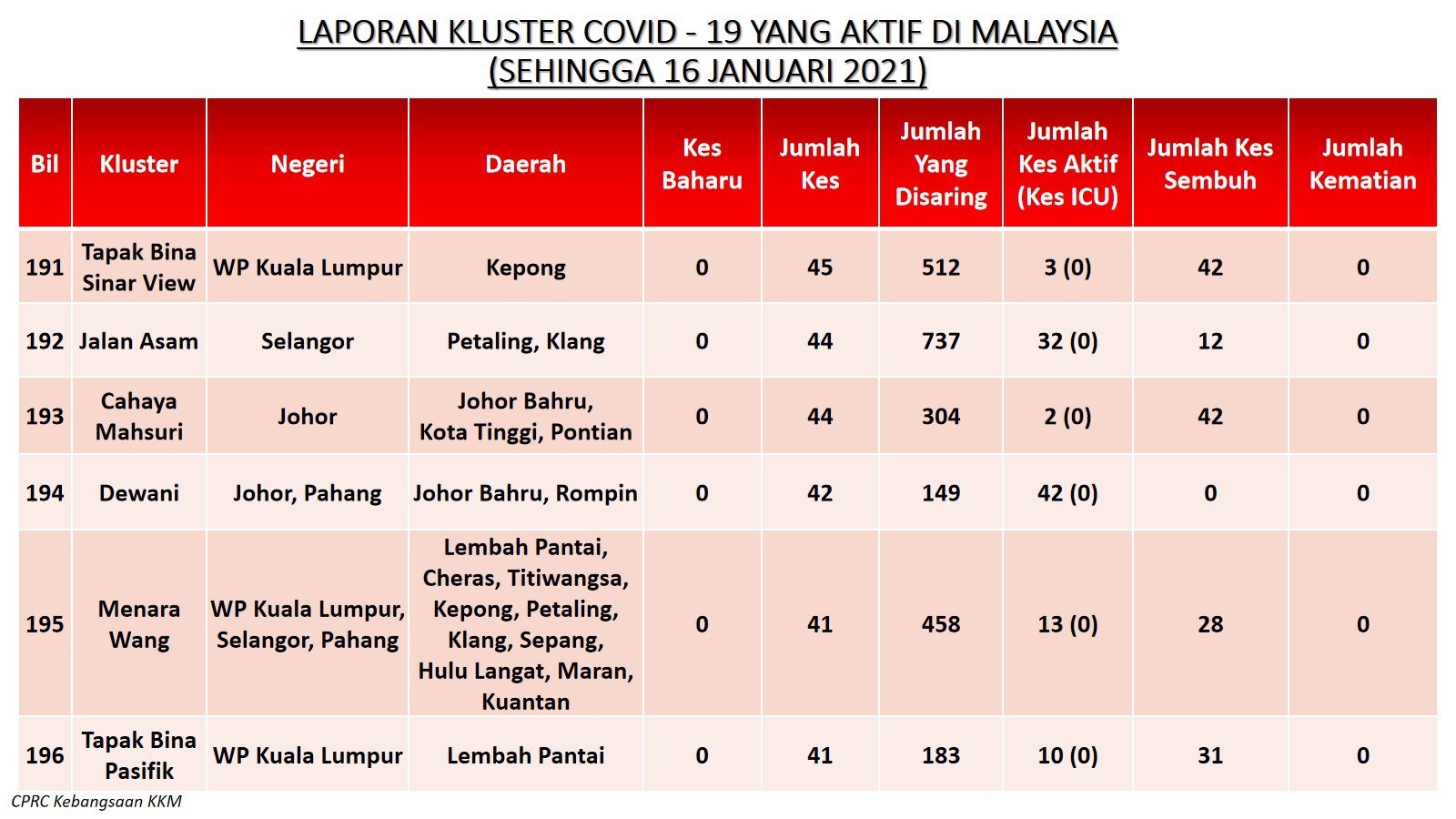 LAPORAN KLUSTER COVID - 19 YANG AKTIF DI MALAYSIA
(SEHINGGA 16 JANUARI 2021)

| Bil | Kluster | Negeri | Daerah | Kes Baharu | Jumlah Kes | Jumlah Yang Disaring | Jumlah Kes Aktif (Kes ICU) | Jumlah Kes Sembuh | Jumlah Kematian |
|---|---|---|---|---|---|---|---|---|---|
| 191 | Tapak Bina Sinar View | WP Kuala Lumpur | Kepong | 0 | 45 | 512 | 3 (0) | 42 | 0 |
| 192 | Jalan Asam | Selangor | Petaling, Klang | 0 | 44 | 737 | 32 (0) | 12 | 0 |
| 193 | Cahaya Mahsuri | Johor | Johor Bahru, Kota Tinggi, Pontian | 0 | 44 | 304 | 2 (0) | 42 | 0 |
| 194 | Dewani | Johor, Pahang | Johor Bahru, Rompin | 0 | 42 | 149 | 42 (0) | 0 | 0 |
| 195 | Menara Wang | WP Kuala Lumpur, Selangor, Pahang | Lembah Pantai, Cheras, Titiwangsa, Kepong, Petaling, Klang, Sepang, Hulu Langat, Maran, Kuantan | 0 | 41 | 458 | 13 (0) | 28 | 0 |
| 196 | Tapak Bina Pasifik | WP Kuala Lumpur | Lembah Pantai | 0 | 41 | 183 | 10 (0) | 31 | 0 |

CPRC Kebangsaan KKM